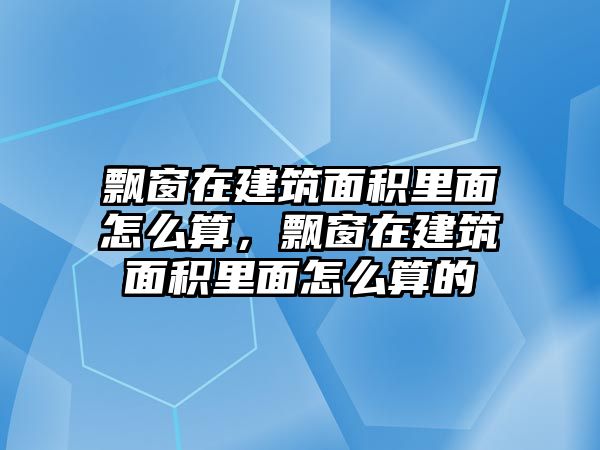 飘窗在建筑面积里面怎么算，飘窗在建筑面积里面怎么算的